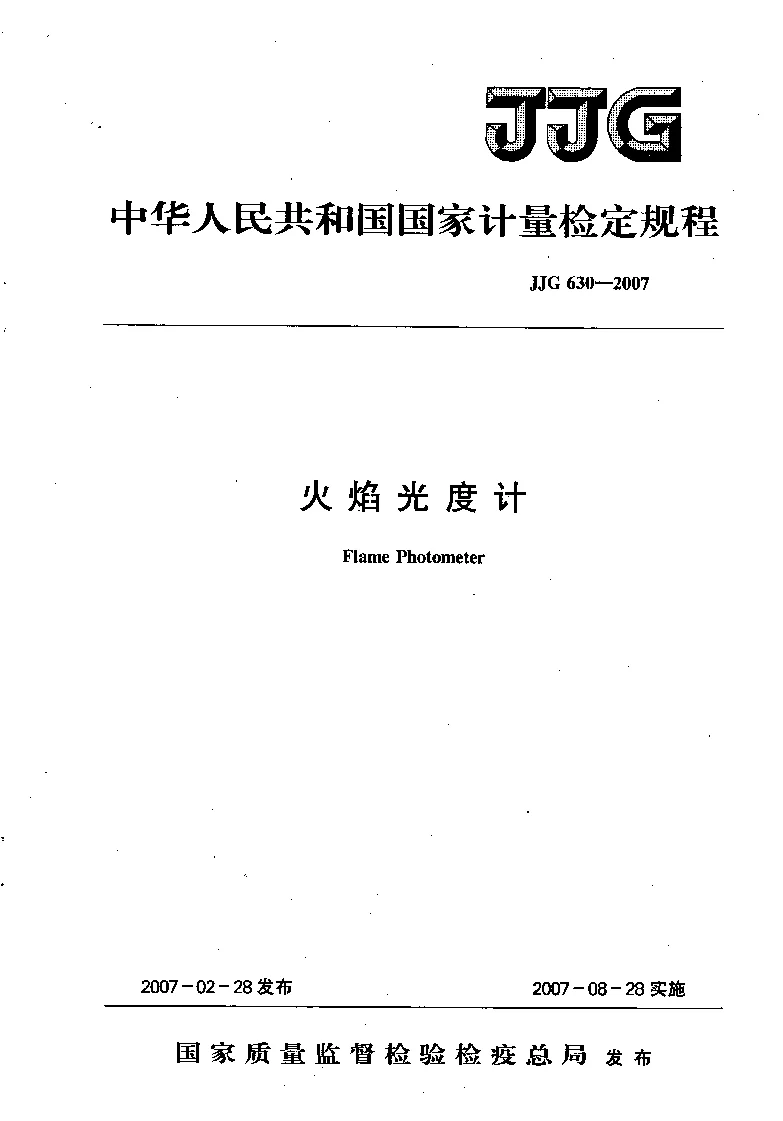 JJG

中华人民共和国国家计量检定规程

JJG 630—2007

火焰光度计

Flame Photometer

2007-02-28发布

2007-08-28实施

国家质量监督检验检疫总局 发布